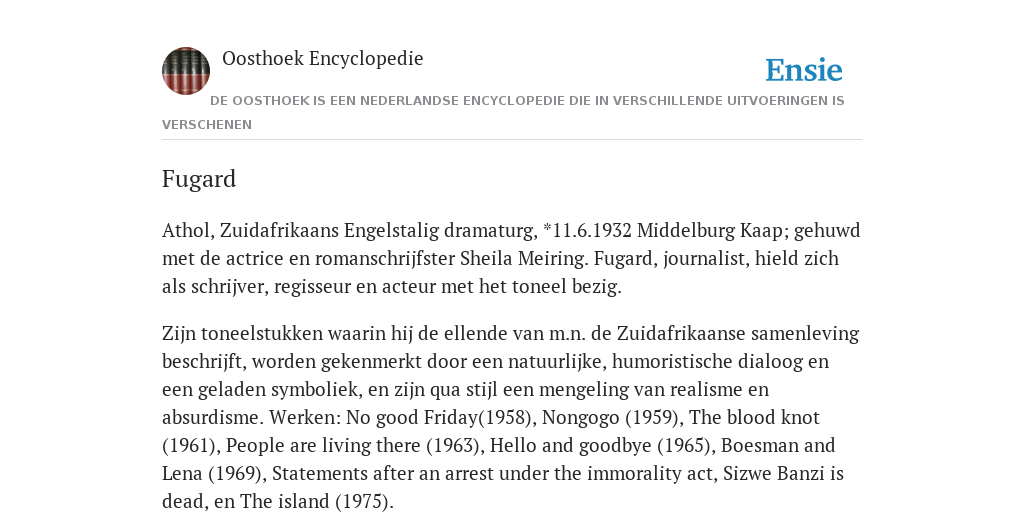 Oosthoek Encyclopedie

Ensie

DE OOSTHOEK IS EEN NEDERLANDSE ENCYCLOPEDIE DIE IN VERSCHILLENDE UITVOERINGEN IS VERSCHENEN

Fugard

Athol, Zuidafrikaans Engelstalig dramaturg, *11.6.1932 Middelburg Kaap; gehuwd met de actrice en romanschrijfster Sheila Meiring. Fugard, journalist, hield zich als schrijver, regisseur en acteur met het toneel bezig.

Zijn toneelstukken waarin hij de ellende van m.n. de Zuidafrikaanse samenleving beschrijft, worden gekenmerkt door een natuurlijke, humoristische dialoog en een geladen symboliek, en zijn qua stijl een mengeling van realisme en absurdisme. Werken: No good Friday(1958), Nongogo (1959), The blood knot (1961), People are living there (1963), Hello and goodbye (1965), Boesman and Lena (1969), Statements after an arrest under the immorality act, Sizwe Banzi is dead, en The island (1975).